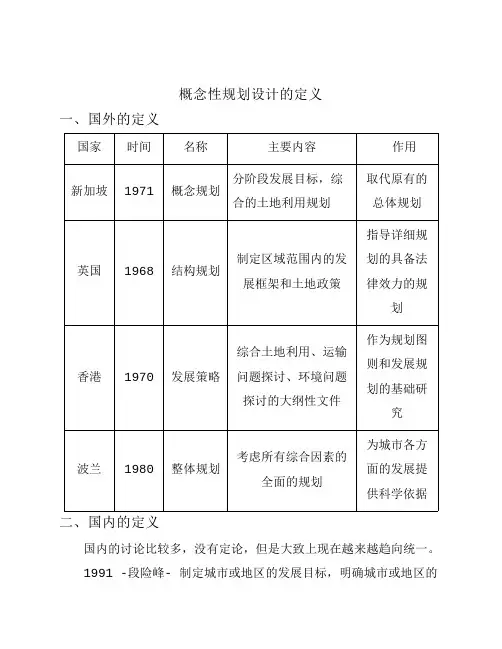 概念性规划设计的定义

一、国外的定义

| 国家 | 时间 | 名称 | 主要内容 | 作用 |
|---|---|---|---|---|
| 新加坡 | 1971 | 概念规划 | 分阶段发展目标，综合的土地利用规划 | 取代原有的总体规划 |
| 英国 | 1968 | 结构规划 | 制定区域范围内的发展框架和土地政策 | 指导详细规划的具备法律效力的规划 |
| 香港 | 1970 | 发展策略 | 综合土地利用、运输问题探讨、环境问题探讨的大纲性文件 | 作为规划图则和发展规划的基础研究 |
| 波兰 | 1980 | 整体规划 | 考虑所有综合因素的全面的规划 | 为城市各方面的发展提供科学依据 |

二、国内的定义

国内的讨论比较多，没有定论，但是大致上现在越来越趋向统一。

1991 -段险峰- 制定城市或地区的发展目标，明确城市或地区的